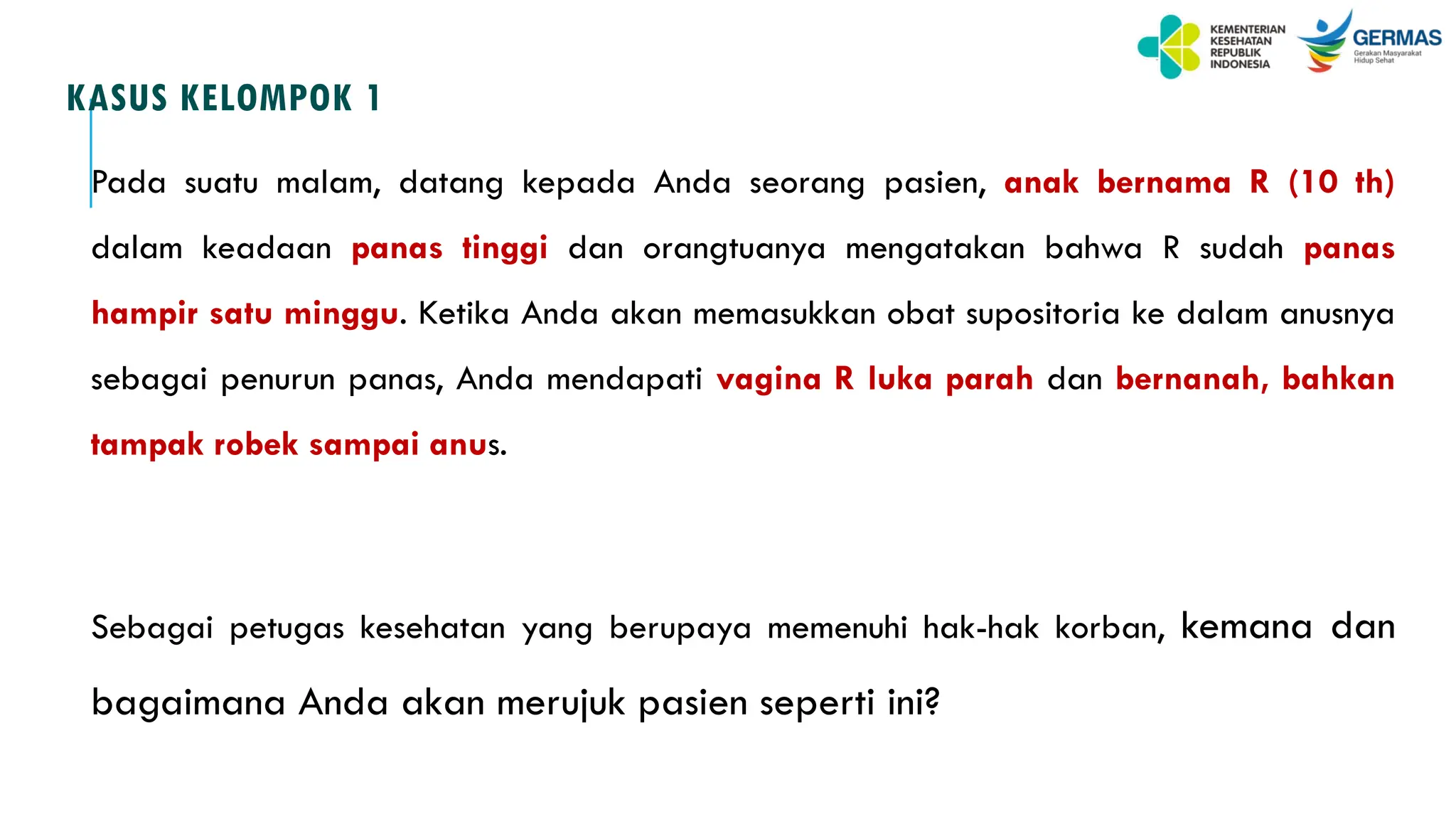 KEMENTERIAN KESEHATAN REPUBLIK INDONESIA

GERMAS
Gerakan Masyarakat Hidup Sehat

KASUS KELOMPOK 1

Pada suatu malam, datang kepada Anda seorang pasien, anak bernama R (10 th) dalam keadaan panas tinggi dan orangtuanya mengatakan bahwa R sudah panas hampir satu minggu. Ketika Anda akan memasukkan obat supositoria ke dalam anusnya sebagai penurun panas, Anda mendapati vagina R luka parah dan bernanah, bahkan tampak robek sampai anus.

Sebagai petugas kesehatan yang berupaya memenuhi hak-hak korban, kemana dan bagaimana Anda akan merujuk pasien seperti ini?